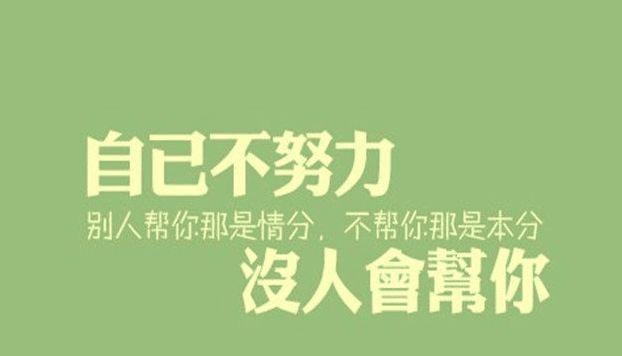 自已不努力

别人帮你那是情分，不帮你那是本分

沒人會幫你